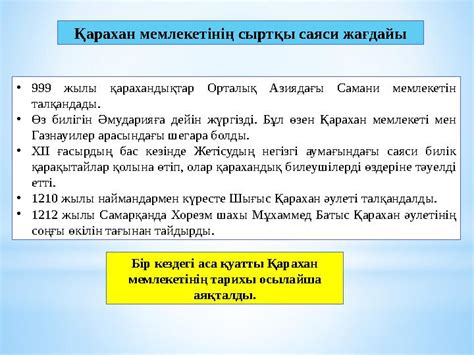 Қарахан мемлекетінің сыртқы саяси жағдайы

• 999 жылы қарахандықтар Орталық Азиядағы Самани мемлекетін талқандады.
• Өз билігін Әмударияға дейін жүргізді. Бұл өзен Қарахан мемлекеті мен Газнауилер арасындағы шегара болды.
• XII ғасырдың бас кезінде Жетісудың негізгі аумағындағы саяси билік қарақытайлар қолына өтіп, олар қарахандық билеушілерді өздеріне тәуелді етті.
• 1210 жылы наймандармен күресте Шығыс Қарахан әулеті талқандалды.
• 1212 жылы Самарқанда Хорезм шахы Мұхаммед Батыс Қарахан әулетінің соңғы өкілін тағынан тайдырды.

Бір кездегі аса қуатты Қарахан мемлекетінің тарихы осылайша аяқталды.